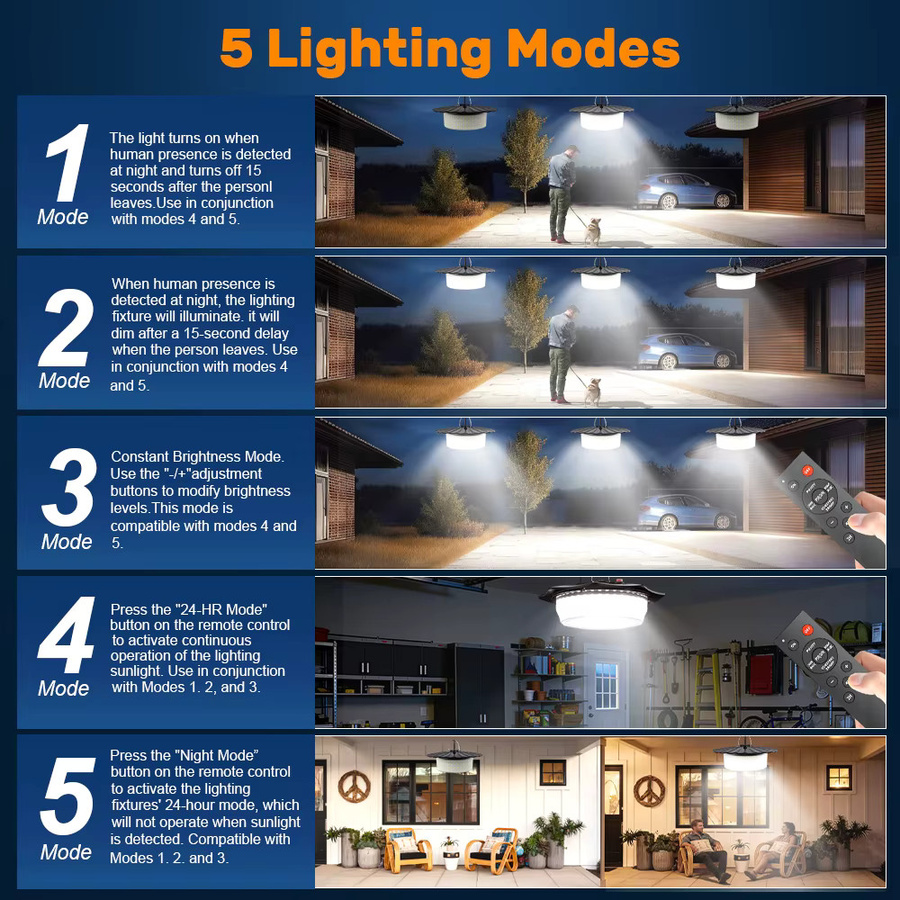 5 Lighting Modes

1
Mode

The light turns on when human presence is detected at night and turns off 15 seconds after the personl leaves.Use in conjunction with modes 4 and 5.

2
Mode

When human presence is detected at night, the lighting fixture will illuminate. it will dim after a 15-second delay when the person leaves. Use in conjunction with modes 4 and 5.

3
Mode

Constant Brightness Mode. Use the "-/+"adjustment buttons to modify brightness levels.This mode is compatible with modes 4 and 5.

4
Mode

Press the "24-HR Mode" button on the remote control to activate continuous operation of the lighting sunlight. Use in conjunction with Modes 1. 2, and 3.

5
Mode

Press the "Night Mode" button on the remote control to activate the lighting fixtures' 24-hour mode, which will not operate when sunlight is detected. Compatible with Modes 1. 2. and 3.